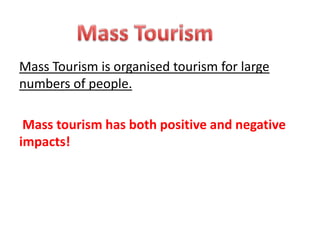 Mass Tourism

Mass Tourism is organised tourism for large numbers of people.

Mass tourism has both positive and negative impacts!